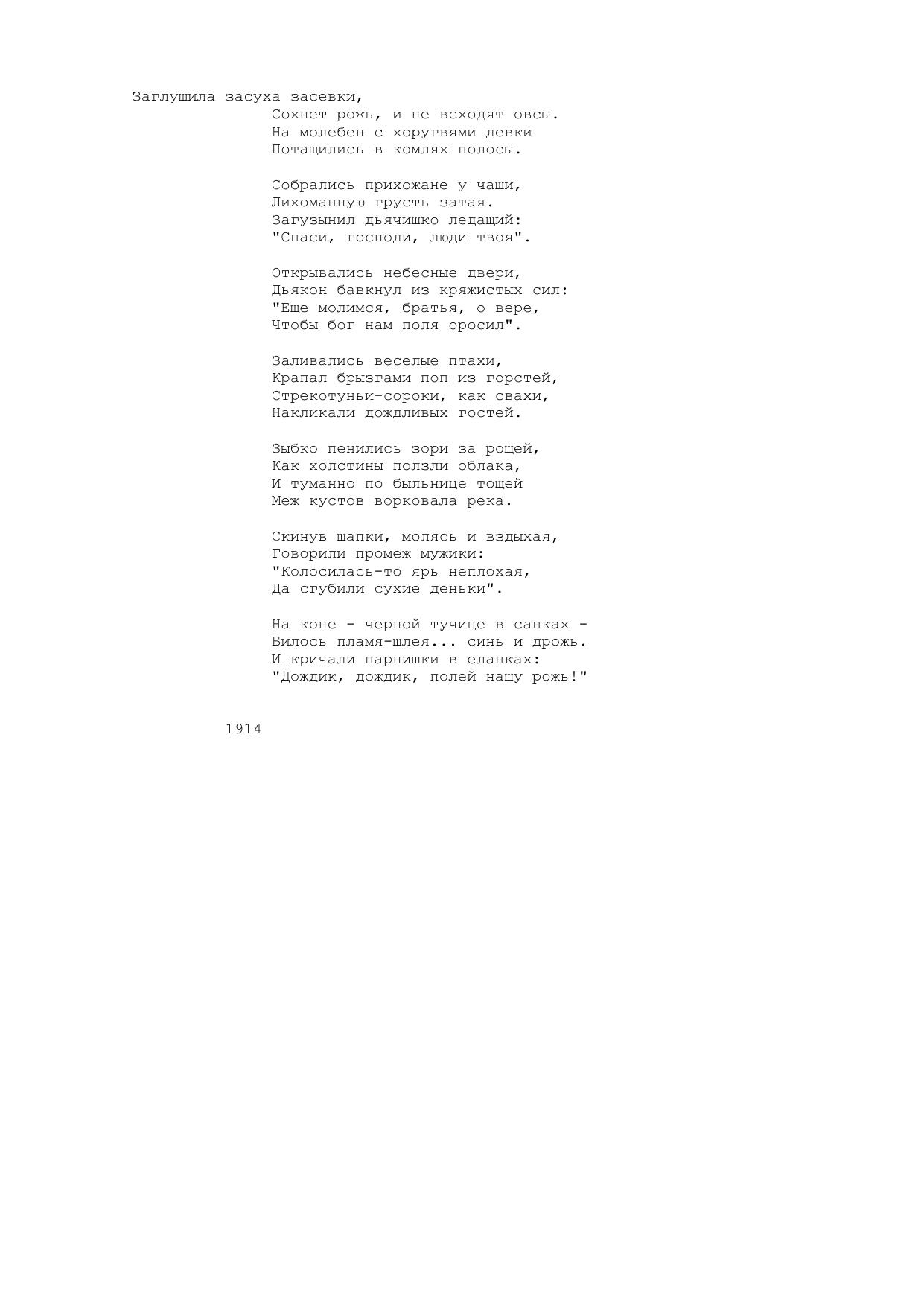 Заглушила засуха засевки,
Сохнет рожь, и не всходят овсы.
На молебен с хоругвями девки
Потащились в комлях полосы.

Собрались прихожане у чаши,
Лихоманную грусть затая.
Загузынил дьячишко ледащий:
"Спаси, господи, люди твоя".

Открывались небесные двери,
Дьякон бавкнул из кряжистых сил:
"Еще молимся, братья, о вере,
Чтобы бог нам поля оросил".

Заливались веселые птахи,
Крапал брызгами поп из горстей,
Стрекотуньи-сороки, как свахи,
Накликали дождливых гостей.

Зыбко пенились зори за рощей,
Как холстины ползли облака,
И туманно по быльнице тощей
Меж кустов ворковала река.

Скинув шапки, молясь и вздыхая,
Говорили промеж мужики:
"Колосилась-то ярь неплохая,
Да сгубили сухие деньки".

На коне - черной тучице в санках -
Билось пламя-шлея... синь и дрожь.
И кричали парнишки в еланках:
"Дождик, дождик, полей нашу рожь!"

1914